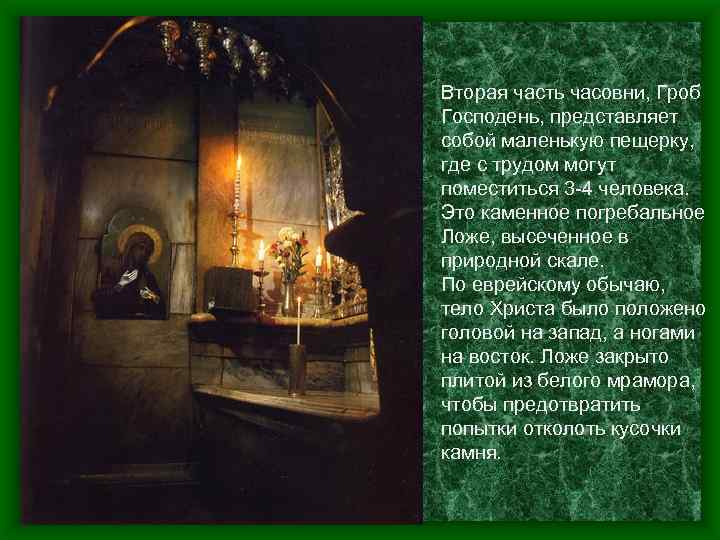 Вторая часть часовни, Гроб Господень, представляет собой маленькую пещерку, где с трудом могут поместиться 3-4 человека. Это каменное погребальное Ложе, высеченное в природной скале.
По еврейскому обычаю, тело Христа было положено головой на запад, а ногами на восток. Ложе закрыто плитой из белого мрамора, чтобы предотвратить попытки отколоть кусочки камня.